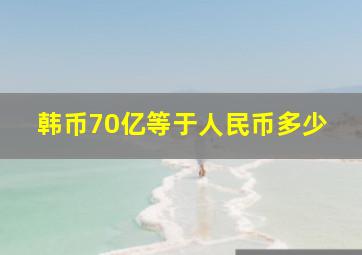 韩币70亿等于人民币多少